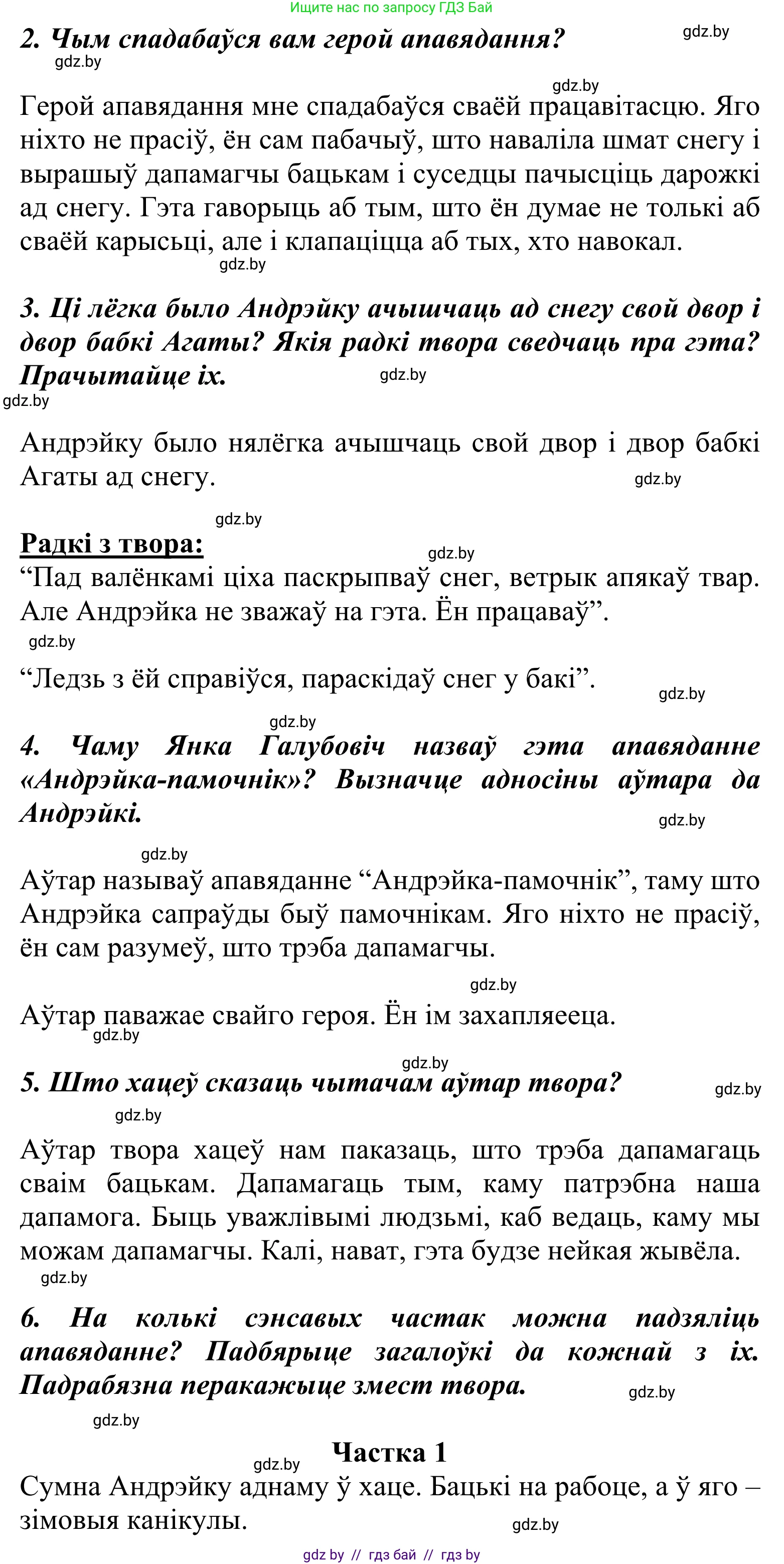 Ищите нас по запросу ГДЗ Бай

2. Чым спадабаўся вам герой апавядання? gdz.by
gdz.by

gdz.by
Герой апавядання мне спадабаўся сваёй працавітасцю. Яго ніхто не прасіў, ён сам пабачыў, што наваліла шмат снегу і вырашыў дапамагчы бацькам і суседцы пачысціць дарожкі ад снегу. Гэта гаворыць аб тым, што ён думае не толькі аб сваёй карысьці, але і клапаціцца аб тых, хто навокал.
gdz.by

3. Ці лёгка было Андрэйку ачышчаць ад снегу свой двор і двор бабкі Агаты? Якія радкі твора сведчаць пра гэта? Прачытайце іх. gdz.by
gdz.by

Андрэйку было нялёгка ачышчаць свой двор і двор бабкі Агаты ад снегу. gdz.by

gdz.by
Радкі з твора: gdz.by
“Пад валёнкамі ціха паскрыпваў снег, ветрык апякаў твар. Але Андрэйка не зважаў на гэта. Ён працаваў”.
gdz.by
“Ледзь з ёй справіўся, параскідаў снег у бакі”. gdz.by

gdz.by
4. Чаму Янка Галубовіч назваў гэта апавяданне «Андрэйка-памочнік»? Вызначце адносіны аўтара да Андрэйкі. gdz.by

gdz.by
Аўтар называў апавяданне “Андрэйка-памочнік”, таму што Андрэйка сапраўды быў памочнікам. Яго ніхто не прасіў, ён сам разумеў, што трэба дапамагчы.

gdz.by
Аўтар паважае свайго героя. Ён ім захапляееца.
gdz.by

gdz.by
5. Што хацеў сказаць чытачам аўтар твора? gdz.by
gdz.by

Аўтар твора хацеў нам паказаць, што трэба дапамагаць сваім бацькам. Дапамагаць тым, каму патрэбна наша дапамога. Быць уважлівымі людзьмі, каб ведаць, каму мы можам дапамагчы. Калі, нават, гэта будзе нейкая жывёла.
gdz.by

6. На колькі сэнсавых частак можна падзяліць апавяданне? Падбярыце загалоўкі да кожнай з іх. Падрабязна перакажыце змест твора. gdz.by

gdz.by
Частка 1
gdz.by
Сумна Андрэйку аднаму ў хаце. Бацькі на рабоце, а ў яго – зімовыя канікулы.
gdz.by

gdz by // гдз бай // гдз by